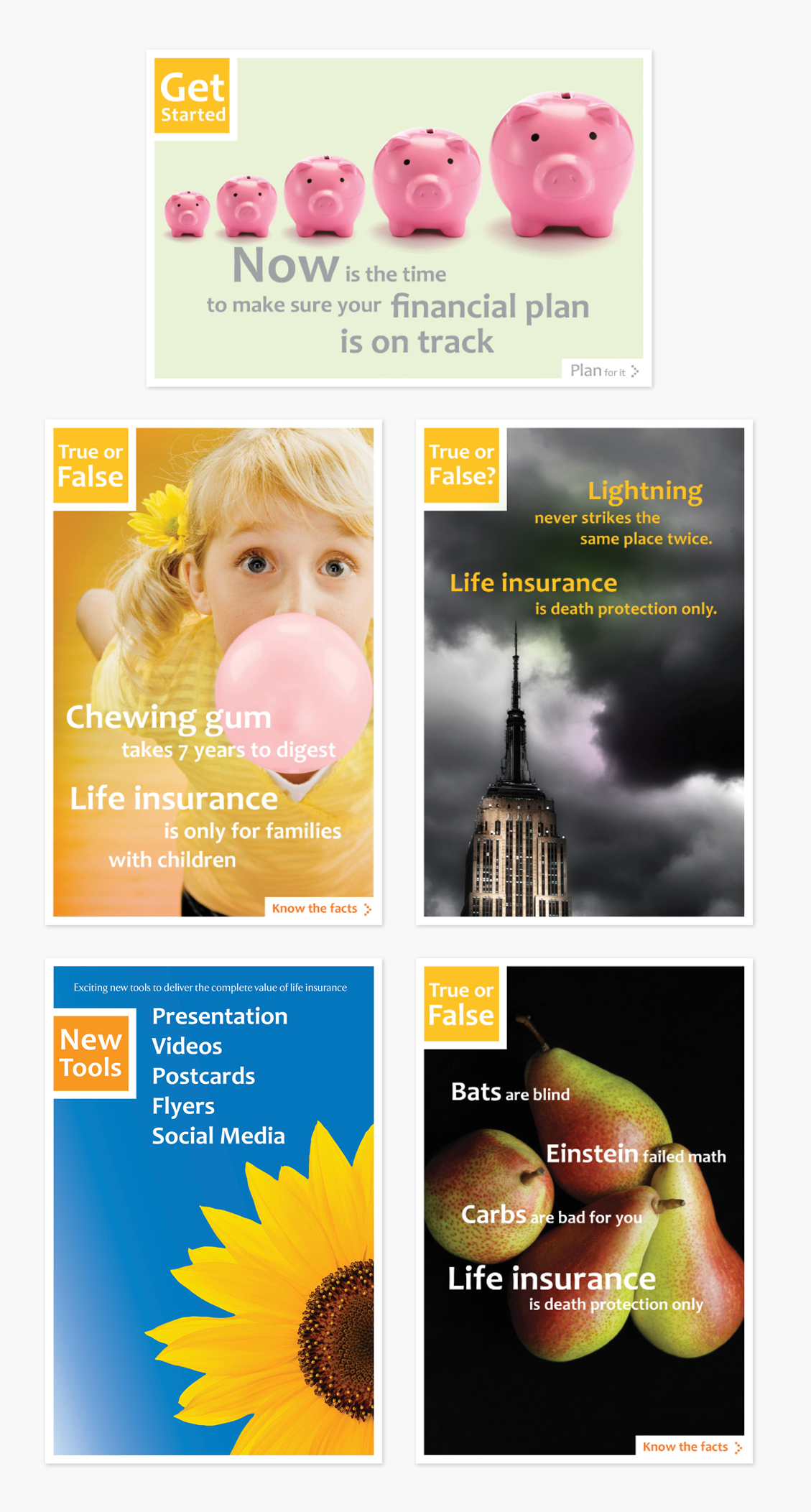 Get Started

Now is the time to make sure your financial plan is on track

Plan for it

True or False

Chewing gum takes 7 years to digest

Life insurance is only for families with children

Know the facts

True or False?

Lightning never strikes the same place twice.

Life insurance is death protection only.

Exciting new tools to deliver the complete value of life insurance

New Tools

Presentation
Videos
Postcards
Flyers
Social Media

True or False

Bats are blind

Einstein failed math

Carbs are bad for you

Life insurance is death protection only

Know the facts